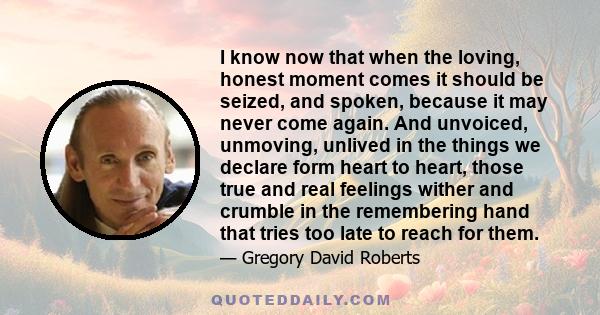 I know now that when the loving, honest moment comes it should be seized, and spoken, because it may never come again. And unvoiced, unmoving, unlived in the things we declare form heart to heart, those true and real feelings wither and crumble in the remembering hand that tries too late to reach for them.

— Gregory David Roberts

QUOTEDDAILY.COM